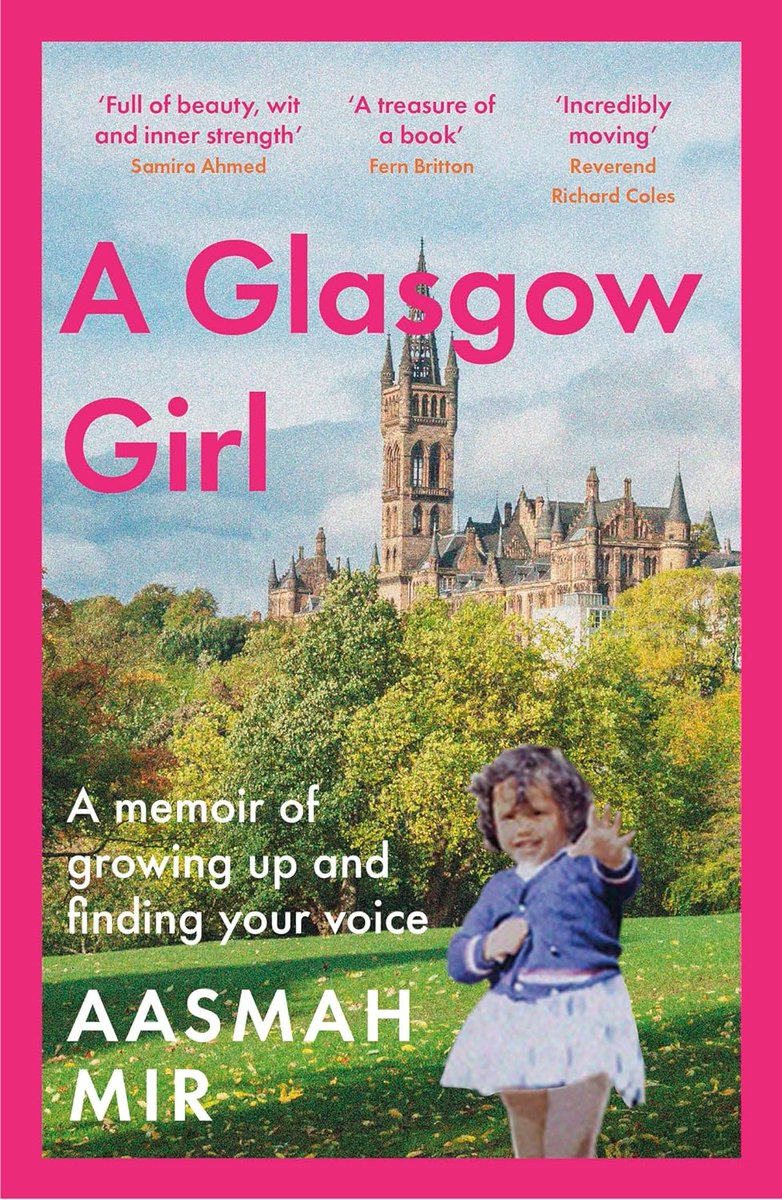 'Full of beauty, wit and inner strength'
Samira Ahmed

'A treasure of a book'
Fern Britton

'Incredibly moving'
Reverend Richard Coles

A Glasgow Girl

A memoir of growing up and finding your voice

AASMAH MIR